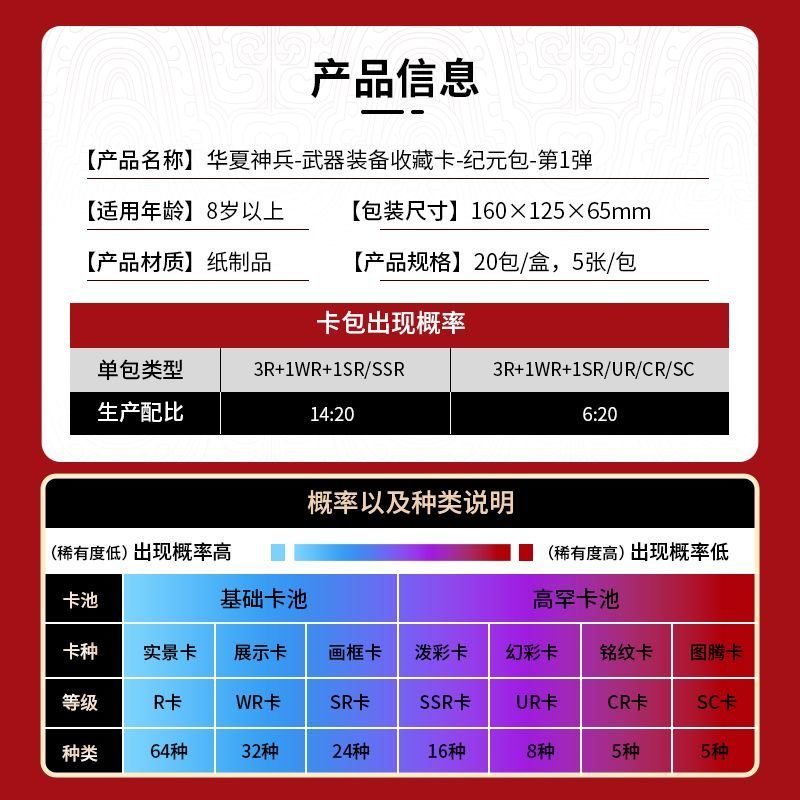 产品信息

【产品名称】华夏神兵-武器装备收藏卡-纪元包-第1弹

【适用年龄】8岁以上 【包装尺寸】160×125×65mm

【产品材质】纸制品 【产品规格】20包/盒，5张/包

卡包出现概率

| 单包类型 | 3R+1WR+1SR/SSR | 3R+1WR+1SR/UR/CR/SC |
|---|---|---|
| 生产配比 | 14:20 | 6:20 |

概率以及种类说明

(稀有度低) 出现概率高 (稀有度高) 出现概率低

| 卡池 | 基础卡池 | | | 高罕卡池 | | | |
|---|---|---|---|---|---|---|---|
| 卡种 | 实景卡 | 展示卡 | 画框卡 | 泼彩卡 | 幻彩卡 | 铭纹卡 | 图腾卡 |
| 等级 | R卡 | WR卡 | SR卡 | SSR卡 | UR卡 | CR卡 | SC卡 |
| 种类 | 64种 | 32种 | 24种 | 16种 | 8种 | 5种 | 5种 |